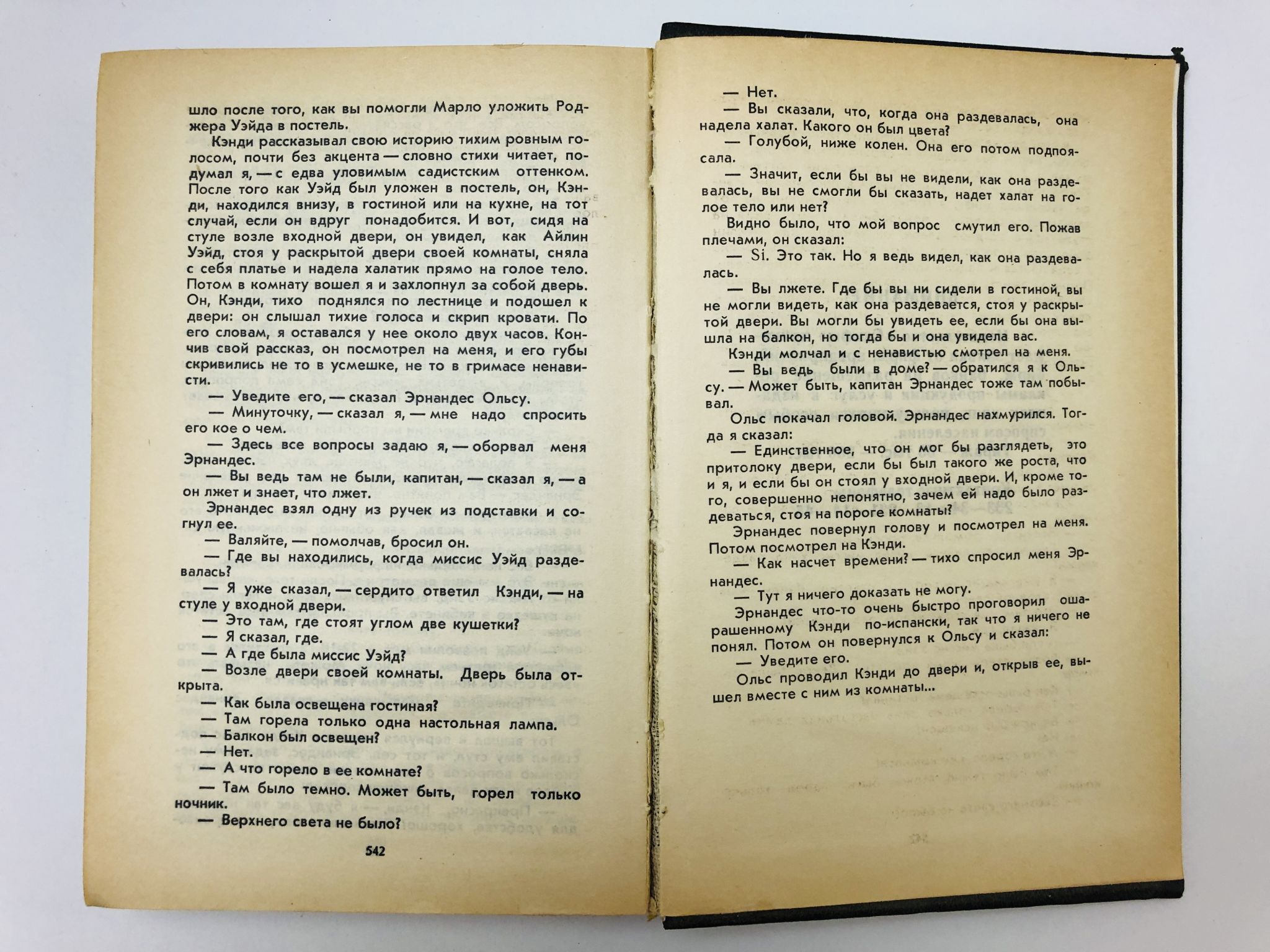 шло после того, как вы помогли Марло уложить Роджера Уэйда в постель.

Кэнди рассказывал свою историю тихим ровным голосом, почти без акцента — словно стихи читает, подумал я, — с едва уловимым садистским оттенком. После того как Уэйд был уложен в постель, он, Кэнди, находился внизу, в гостиной или на кухне, на тот случай, если он вдруг понадобится. И вот, сидя на стуле возле входной двери, он увидел, как Айлин Уэйд, стоя у раскрытой двери своей комнаты, сняла с себя платье и надела халатик прямо на голое тело. Потом в комнату вошел я и захлопнул за собой дверь. Он, Кэнди, тихо поднялся по лестнице и подошел к двери: он слышал тихие голоса и скрип кровати. По его словам, я оставался у нее около двух часов. Кончив свой рассказ, он посмотрел на меня, и его губы скривились не то в усмешке, не то в гримасе ненависти.

— Уведите его, — сказал Эрнандес Ольсу.

— Минуточку, — сказал я, — мне надо спросить его кое о чем.

— Здесь все вопросы задаю я, — оборвал меня Эрнандес.

— Вы ведь там не были, капитан, — сказал я, — а он лжет и знает, что лжет.

Эрнандес взял одну из ручек из подставки и согнул ее.

— Валяйте, — помолчав, бросил он.

— Где вы находились, когда миссис Уэйд раздевалась?

— Я уже сказал, — сердито ответил Кэнди, — на стуле у входной двери.

— Это там, где стоят углом две кушетки?

— Я сказал, где.

— А где была миссис Уэйд?

— Возле двери своей комнаты. Дверь была открыта.

— Как была освещена гостиная?

— Там горела только одна настольная лампа.

— Балкон был освещен?

— Нет.

— А что горело в ее комнате?

— Там было темно. Может быть, горел только ночник.

— Верхнего света не было?

542

— Нет.

— Вы сказали, что, когда она раздевалась, она надела халат. Какого он был цвета?

— Голубой, ниже колен. Она его потом подпоясала.

— Значит, если бы вы не видели, как она раздевалась, вы не смогли бы сказать, надет халат на голое тело или нет?

Видно было, что мой вопрос смутил его. Пожав плечами, он сказал:

— Si. Это так. Но я ведь видел, как она раздевалась.

— Вы лжете. Где бы вы ни сидели в гостиной, вы не могли видеть, как она раздевается, стоя у раскрытой двери. Вы могли бы увидеть ее, если бы она вышла на балкон, но тогда бы и она увидела вас.

Кэнди молчал и с ненавистью смотрел на меня.

— Вы ведь были в доме? — обратился я к Ольсу. — Может быть, капитан Эрнандес тоже там побывал.

Ольс покачал головой. Эрнандес нахмурился. Тогда я сказал:

— Единственное, что он мог бы разглядеть, это притолоку двери, если бы был такого же роста, что и я, и если бы он стоял у входной двери. И, кроме того, совершенно непонятно, зачем ей надо было раздеваться, стоя на пороге комнаты?

Эрнандес повернул голову и посмотрел на меня. Потом посмотрел на Кэнди.

— Как насчет времени? — тихо спросил меня Эрнандес.

— Тут я ничего доказать не могу.

Эрнандес что-то очень быстро проговорил ошарашенному Кэнди по-испански, так что я ничего не понял. Потом он повернулся к Ольсу и сказал:

— Уведите его.

Ольс проводил Кэнди до двери и, открыв ее, вышел вместе с ним из комнаты...